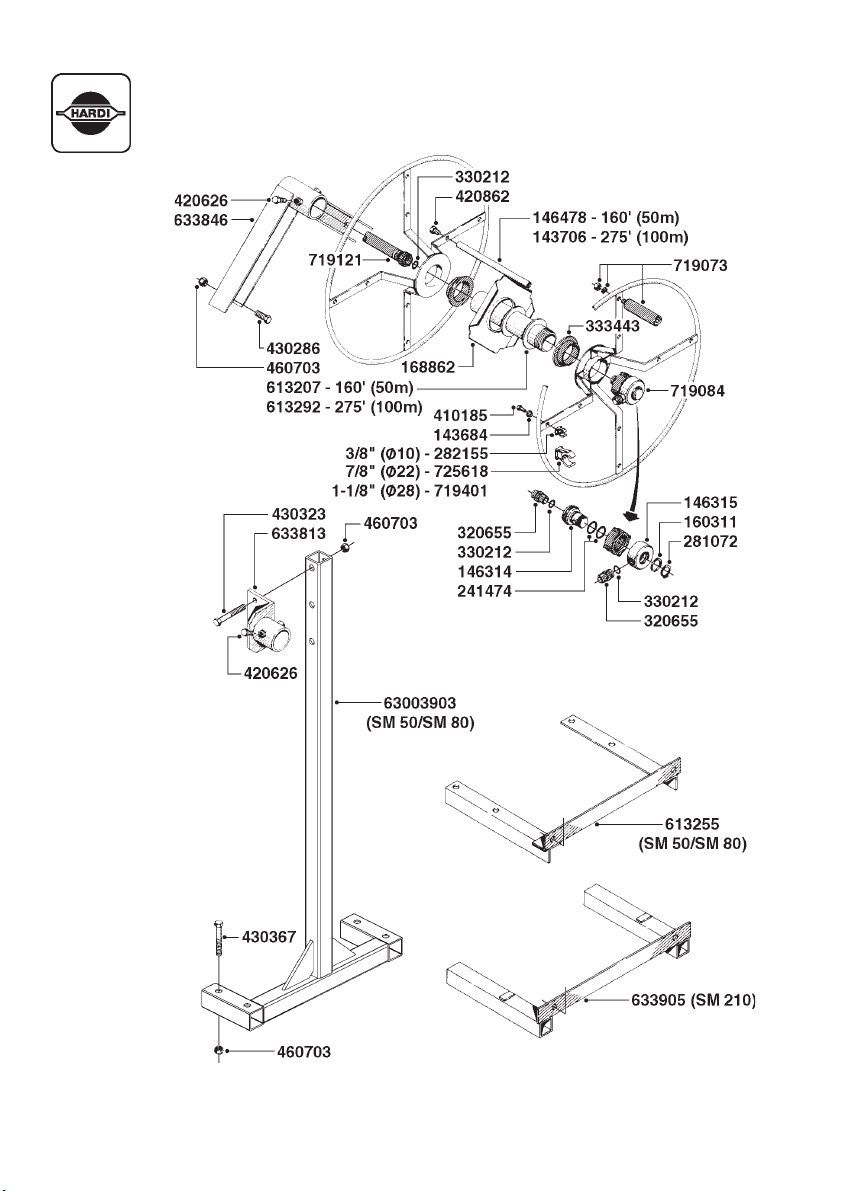 HARDI

420626
633846
330212
420862
146478 - 160' (50m)
143706 - 275' (100m)
719121
719073
430286
460703
168862
333443
613207 - 160' (50m)
613292 - 275' (100m)
719084
410185
143684
3/8" (Ø10) - 282155
7/8" (Ø22) - 725618
1-1/8" (Ø28) - 719401
430323
633813
460703
320655
330212
146314
241474
146315
160311
281072
330212
320655
420626
63003903
(SM 50/SM 80)
613255
(SM 50/SM 80)
430367
633905 (SM 210)
460703